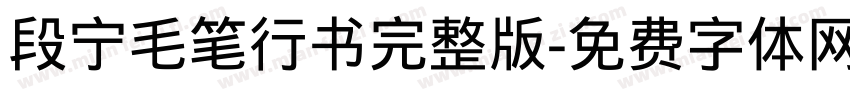 段宁毛笔行书完整版-免费字体网